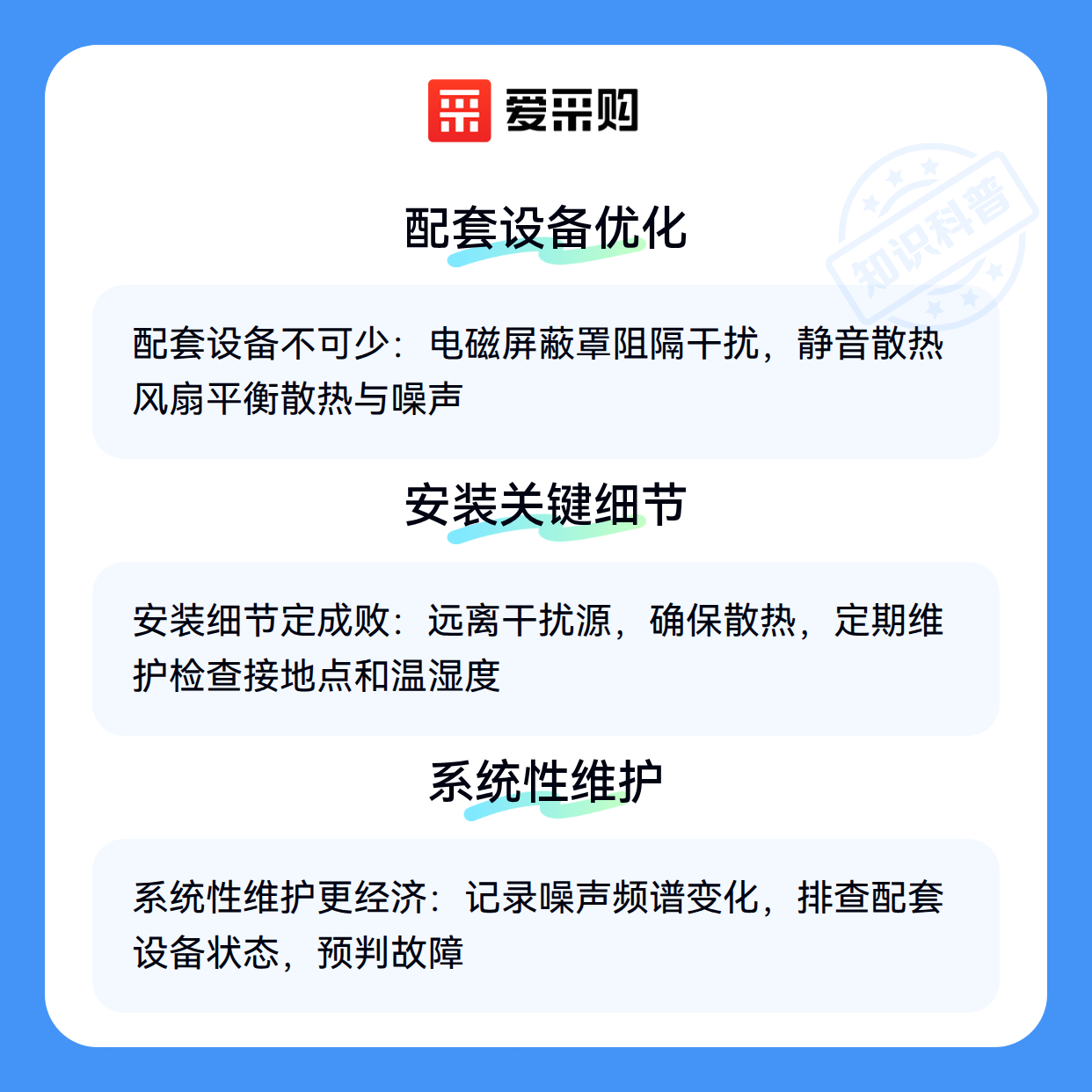 爱采购

配套设备优化

配套设备不可少：电磁屏蔽罩阻隔干扰，静音散热风扇平衡散热与噪声

安装关键细节

安装细节定成败：远离干扰源，确保散热，定期维护检查接地点和温湿度

系统性维护

系统性维护更经济：记录噪声频谱变化，排查配套设备状态，预判故障

知识科普